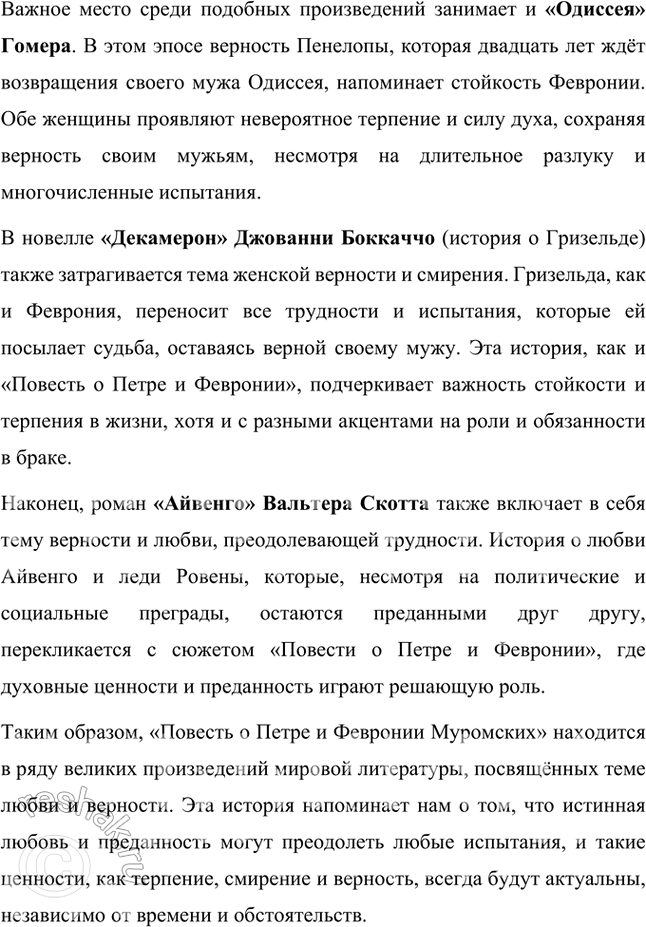 Важное место среди подобных произведений занимает и «Одиссея» Гомера. В этом эпосе верность Пенелопы, которая двадцать лет ждёт возвращения своего мужа Одиссея, напоминает стойкость Февронии. Обе женщины проявляют невероятное терпение и силу духа, сохраняя верность своим мужьям, несмотря на длительное разлуку и многочисленные испытания.

В новелле «Декамерон» Джованни Боккаччо (история о Гризельде) также затрагивается тема женской верности и смирения. Гризельда, как и Феврония, переносит все трудности и испытания, которые ей посылает судьба, оставаясь верной своему мужу. Эта история, как и «Повесть о Петре и Февронии», подчеркивает важность стойкости и терпения в жизни, хотя и с разными акцентами на роли и обязанности в браке.

Наконец, роман «Айвенго» Вальтера Скотта также включает в себя тему верности и любви, преодолевающей трудности. История о любви Айвенго и леди Ровены, которые, несмотря на политические и социальные преграды, остаются преданными друг другу, перекликается с сюжетом «Повести о Петре и Февронии», где духовные ценности и преданность играют решающую роль.

Таким образом, «Повесть о Петре и Февронии Муромских» находится в ряду великих произведений мировой литературы, посвящённых теме любви и верности. Эта история напоминает нам о том, что истинная любовь и преданность могут преодолеть любые испытания, и такие ценности, как терпение, смирение и верность, всегда будут актуальны, независимо от времени и обстоятельств.

reshak.ru